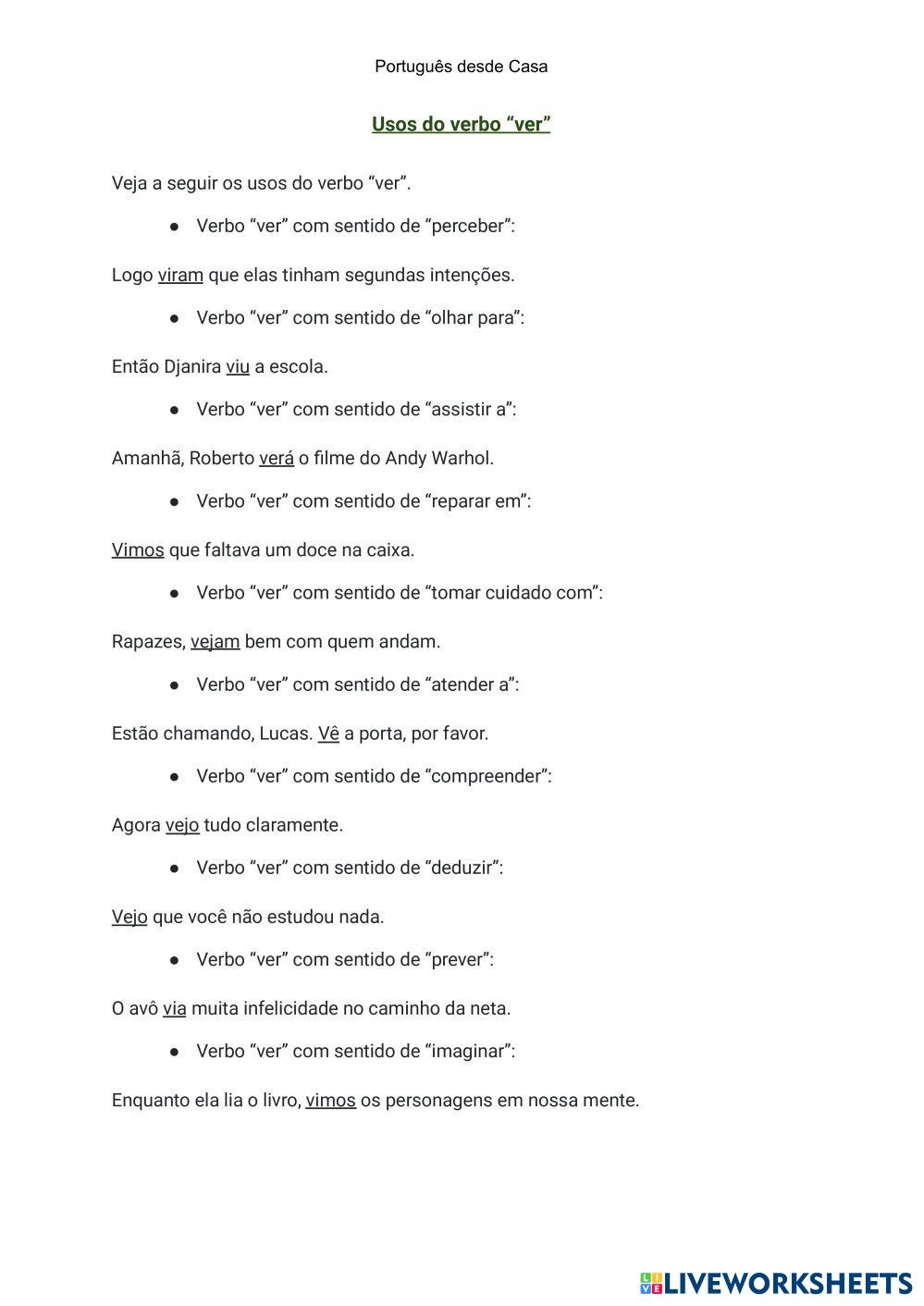 Português desde Casa

Usos do verbo “ver”

Veja a seguir os usos do verbo “ver”.

● Verbo “ver” com sentido de “perceber”:

Logo viram que elas tinham segundas intenções.

● Verbo “ver” com sentido de “olhar para”:

Então Djanira viu a escola.

● Verbo “ver” com sentido de “assistir a”:

Amanhã, Roberto verá o filme do Andy Warhol.

● Verbo “ver” com sentido de “reparar em”:

Vimos que faltava um doce na caixa.

● Verbo “ver” com sentido de “tomar cuidado com”:

Rapazes, vejam bem com quem andam.

● Verbo “ver” com sentido de “atender a”:

Estão chamando, Lucas. Vê a porta, por favor.

● Verbo “ver” com sentido de “compreender”:

Agora vejo tudo claramente.

● Verbo “ver” com sentido de “deduzir”:

Vejo que você não estudou nada.

● Verbo “ver” com sentido de “prever”:

O avô via muita infelicidade no caminho da neta.

● Verbo “ver” com sentido de “imaginar”:

Enquanto ela lia o livro, vimos os personagens em nossa mente.

LIVEWORKSHEETS